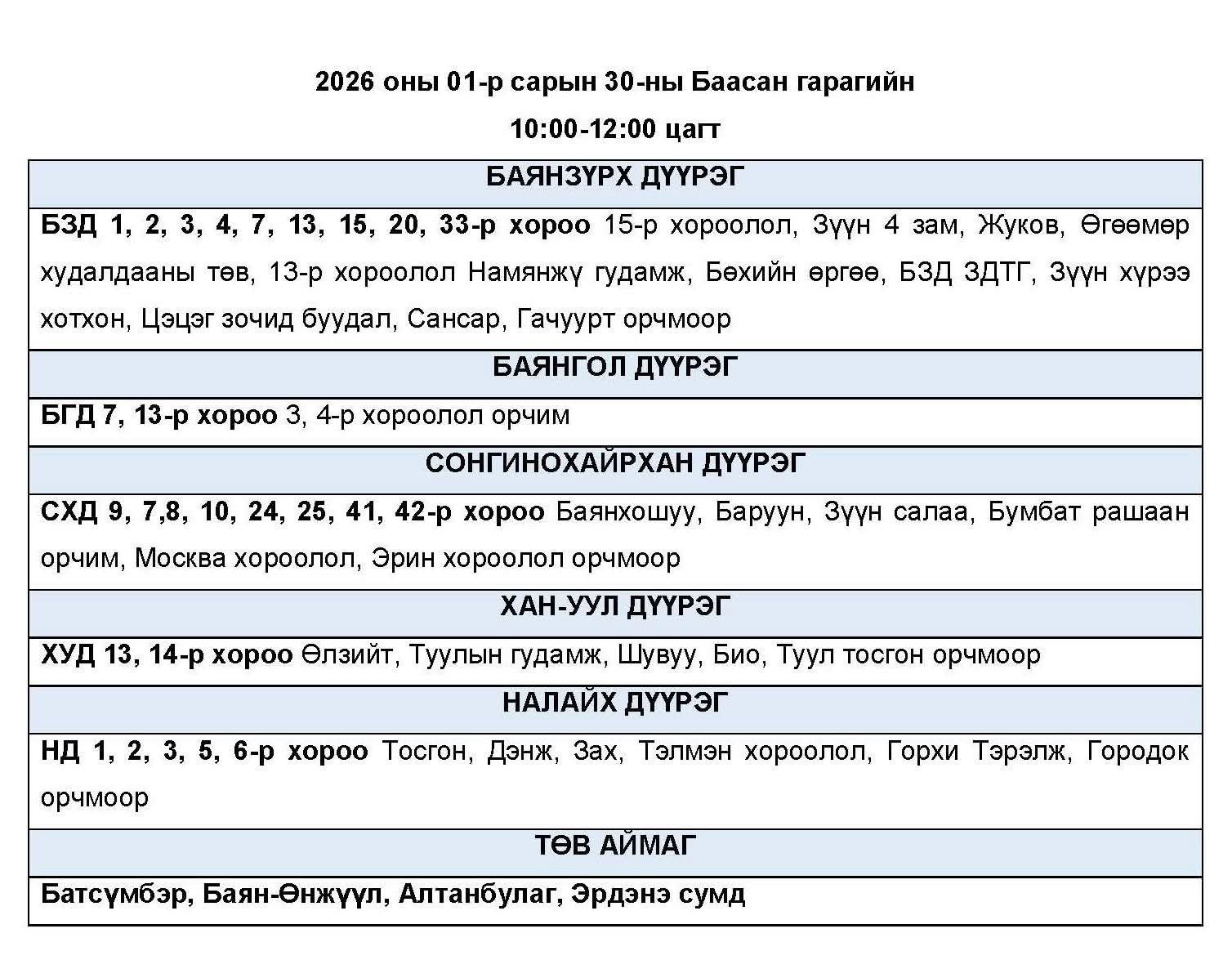 2026 оны 01-р сарын 30-ны Баасан гарагийн

10:00-12:00 цагт

| БАЯНЗҮРХ ДҮҮРЭГ |
|---|
| БЗД 1, 2, 3, 4, 7, 13, 15, 20, 33-р хороо 15-р хороолол, Зүүн 4 зам, Жуков, Өгөөмөр худалдааны төв, 13-р хороолол Намянжү гудамж, Бөхийн өргөө, БЗД ЗДТГ, Зүүн хүрээ хотхон, Цэцэг зочид буудал, Сансар, Гачуурт орчмоор |
| БАЯНГОЛ ДҮҮРЭГ |
| БГД 7, 13-р хороо 3, 4-р хороолол орчим |
| СОНГИНОХАЙРХАН ДҮҮРЭГ |
| СХД 9, 7,8, 10, 24, 25, 41, 42-р хороо Баянхошуу, Баруун, Зүүн салаа, Бумбат рашаан орчим, Москва хороолол, Эрин хороолол орчмоор |
| ХАН-УУЛ ДҮҮРЭГ |
| ХУД 13, 14-р хороо Өлзийт, Туулын гудамж, Шувуу, Био, Туул тосгон орчмоор |
| НАЛАЙХ ДҮҮРЭГ |
| НД 1, 2, 3, 5, 6-р хороо Тосгон, Дэнж, Зах, Тэлмэн хороолол, Горхи Тэрэлж, Городок орчмоор |
| ТӨВ АЙМАГ |
| Батсүмбэр, Баян-Өнжүүл, Алтанбулаг, Эрдэнэ сумд |